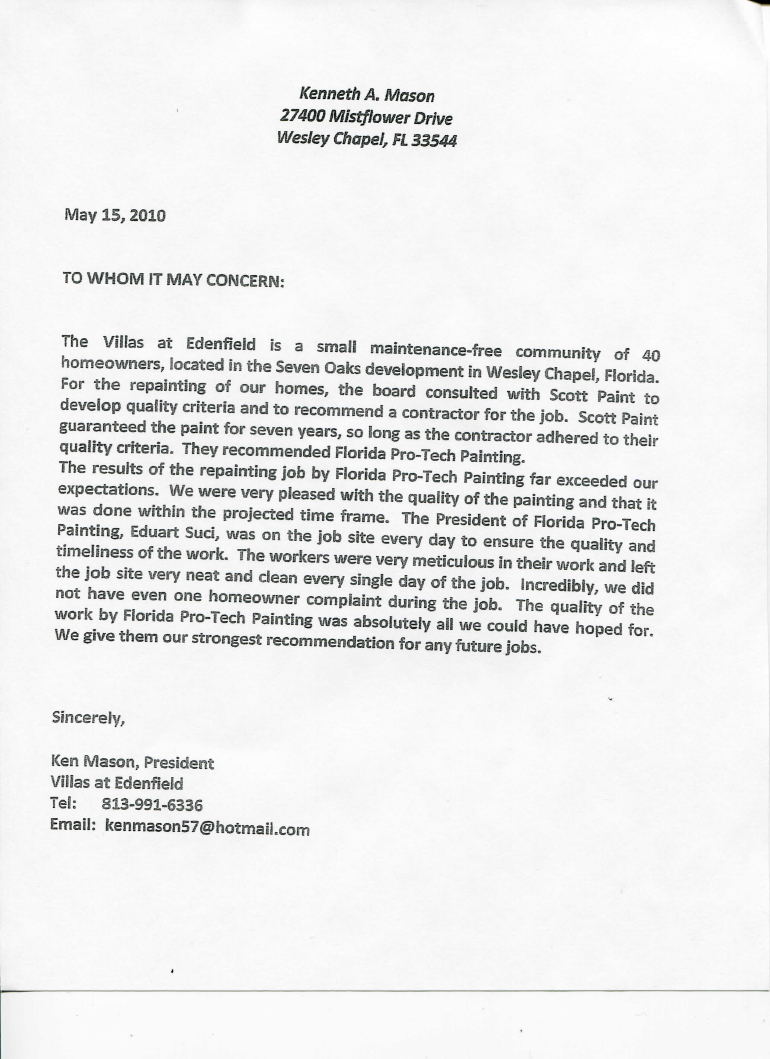 Kenneth A. Mason
27400 Mistflower Drive
Wesley Chapel, FL 33544

May 15, 2010

TO WHOM IT MAY CONCERN:

The Villas at Edenfield is a small maintenance-free community of 40 homeowners, located in the Seven Oaks development in Wesley Chapel, Florida. For the repainting of our homes, the board consulted with Scott Paint to develop quality criteria and to recommend a contractor for the job. Scott Paint guaranteed the paint for seven years, so long as the contractor adhered to their quality criteria. They recommended Florida Pro-Tech Painting.
The results of the repainting job by Florida Pro-Tech Painting far exceeded our expectations. We were very pleased with the quality of the painting and that it was done within the projected time frame. The President of Florida Pro-Tech Painting, Eduart Suci, was on the job site every day to ensure the quality and timeliness of the work. The workers were very meticulous in their work and left the job site very neat and clean every single day of the job. Incredibly, we did not have even one homeowner complaint during the job. The quality of the work by Florida Pro-Tech Painting was absolutely all we could have hoped for. We give them our strongest recommendation for any future jobs.

Sincerely,

Ken Mason, President
Villas at Edenfield
Tel: 813-991-6336
Email: kenmason57@hotmail.com